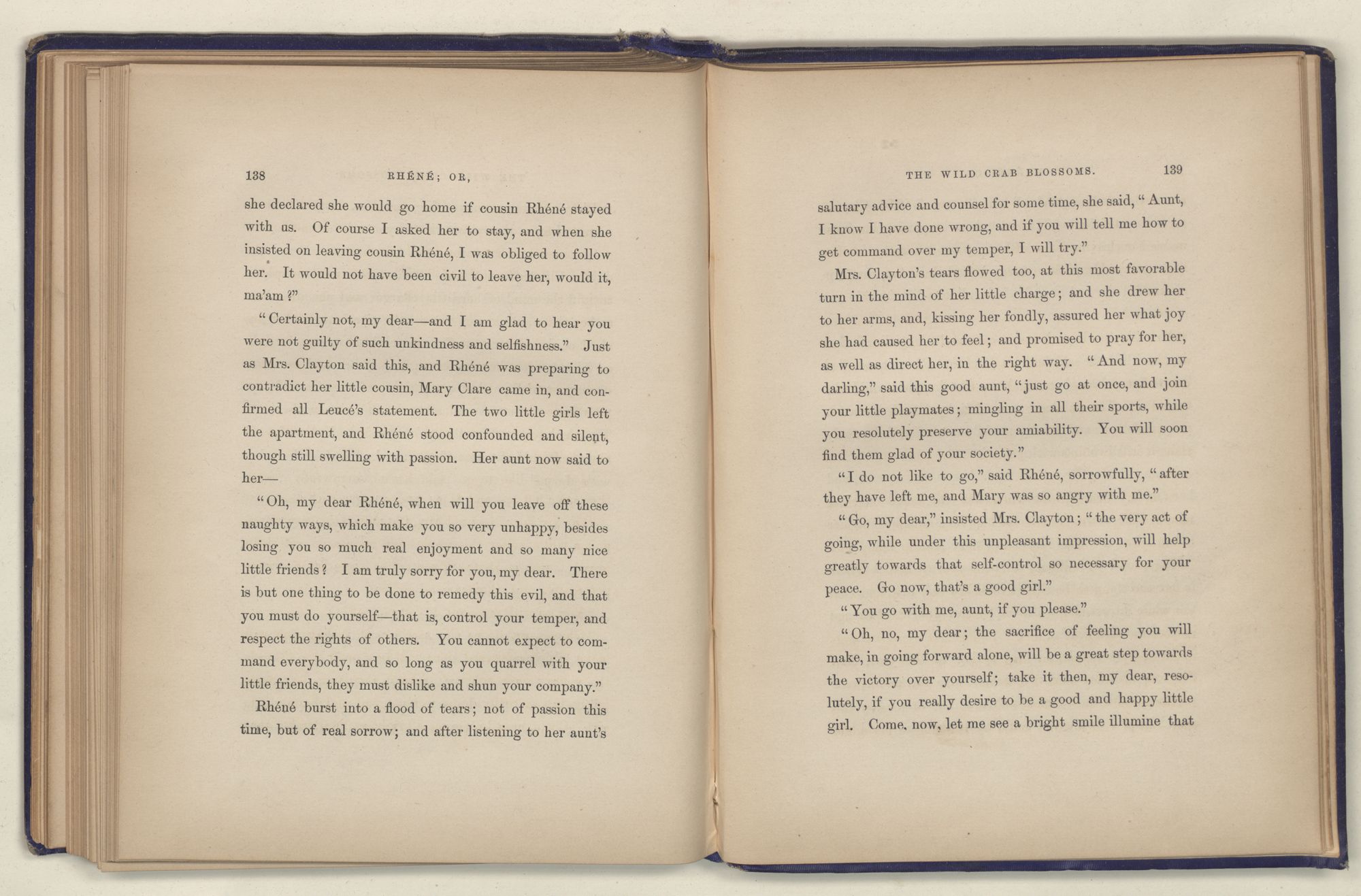 138 RHÉNÉ; OR,

she declared she would go home if cousin Rhéné stayed with us. Of course I asked her to stay, and when she insisted on leaving cousin Rhéné, I was obliged to follow her. It would not have been civil to leave her, would it, ma'am?"

"Certainly not, my dear—and I am glad to hear you were not guilty of such unkindness and selfishness." Just as Mrs. Clayton said this, and Rhéné was preparing to contradict her little cousin, Mary Clare came in, and confirmed all Leucé's statement. The two little girls left the apartment, and Rhéné stood confounded and silent, though still swelling with passion. Her aunt now said to her—

"Oh, my dear Rhéné, when will you leave off these naughty ways, which make you so very unhappy, besides losing you so much real enjoyment and so many nice little friends? I am truly sorry for you, my dear. There is but one thing to be done to remedy this evil, and that you must do yourself—that is, control your temper, and respect the rights of others. You cannot expect to command everybody, and so long as you quarrel with your little friends, they must dislike and shun your company."

Rhéné burst into a flood of tears; not of passion this time, but of real sorrow; and after listening to her aunt's

THE WILD CRAB BLOSSOMS. 139

salutary advice and counsel for some time, she said, "Aunt, I know I have done wrong, and if you will tell me how to get command over my temper, I will try."

Mrs. Clayton's tears flowed too, at this most favorable turn in the mind of her little charge; and she drew her to her arms, and, kissing her fondly, assured her what joy she had caused her to feel; and promised to pray for her, as well as direct her, in the right way. "And now, my darling," said this good aunt, "just go at once, and join your little playmates; mingling in all their sports, while you resolutely preserve your amiability. You will soon find them glad of your society."

"I do not like to go," said Rhéné, sorrowfully, "after they have left me, and Mary was so angry with me."

"Go, my dear," insisted Mrs. Clayton; "the very act of going, while under this unpleasant impression, will help greatly towards that self-control so necessary for your peace. Go now, that's a good girl."

"You go with me, aunt, if you please."

"Oh, no, my dear; the sacrifice of feeling you will make, in going forward alone, will be a great step towards the victory over yourself; take it then, my dear, resolutely, if you really desire to be a good and happy little girl. Come, now, let me see a bright smile illumine that